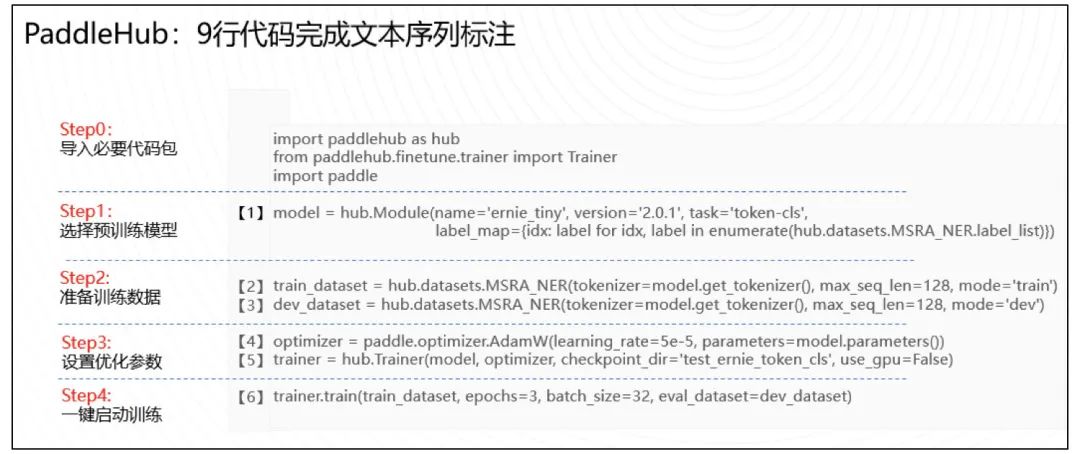 PaddleHub：9行代码完成文本序列标注

Step0:
导入必要代码包

import paddlehub as hub
from paddlehub.finetune.trainer import Trainer
import paddle

Step1:
选择预训练模型

【1】model = hub.Module(name='ernie_tiny', version='2.0.1', task='token-cls', label_map={idx: label for idx, label in enumerate(hub.datasets.MSRA_NER.label_list)})

Step2:
准备训练数据

【2】train_dataset = hub.datasets.MSRA_NER(tokenizer=model.get_tokenizer(), max_seq_len=128, mode='train')
【3】dev_dataset = hub.datasets.MSRA_NER(tokenizer=model.get_tokenizer(), max_seq_len=128, mode='dev')

Step3:
设置优化参数

【4】optimizer = paddle.optimizer.AdamW(learning_rate=5e-5, parameters=model.parameters())
【5】trainer = hub.Trainer(model, optimizer, checkpoint_dir='test_ernie_token_cls', use_gpu=False)

Step4:
一键启动训练

【6】trainer.train(train_dataset, epochs=3, batch_size=32, eval_dataset=dev_dataset)